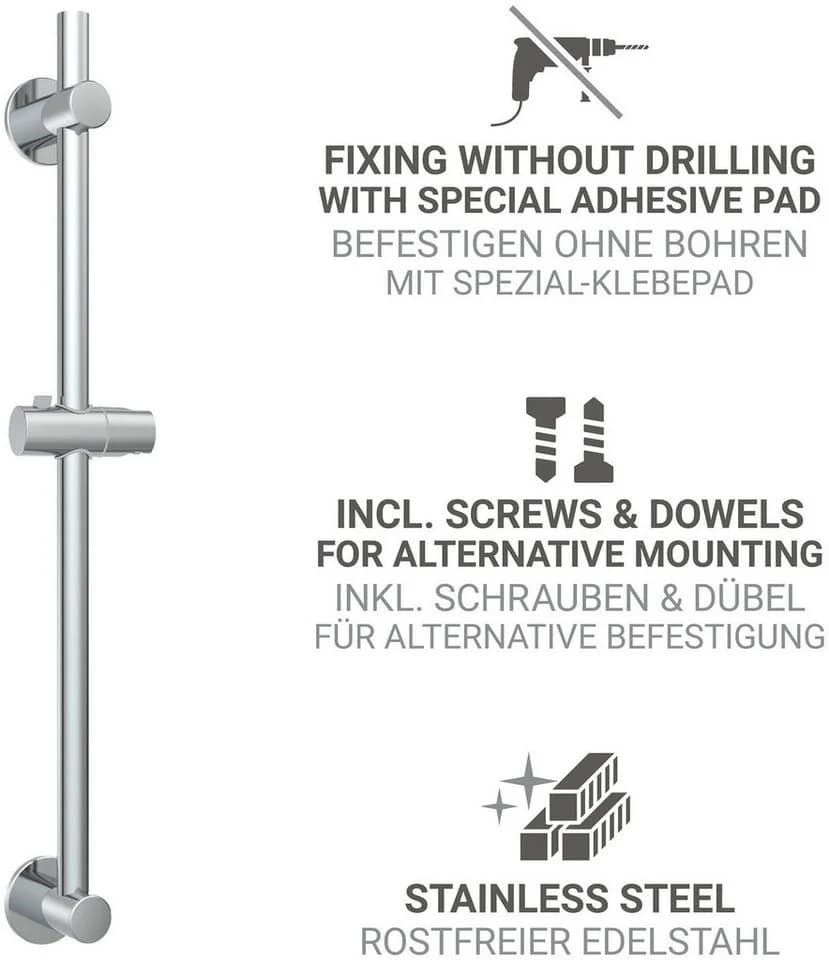 FIXING WITHOUT DRILLING
WITH SPECIAL ADHESIVE PAD
BEFESTIGEN OHNE BOHREN
MIT SPEZIAL-KLEBEPAD

INCL. SCREWS & DOWELS
FOR ALTERNATIVE MOUNTING
INKL. SCHRAUBEN & DÜBEL
FÜR ALTERNATIVE BEFESTIGUNG

STAINLESS STEEL
ROSTFREIER EDELSTAHL